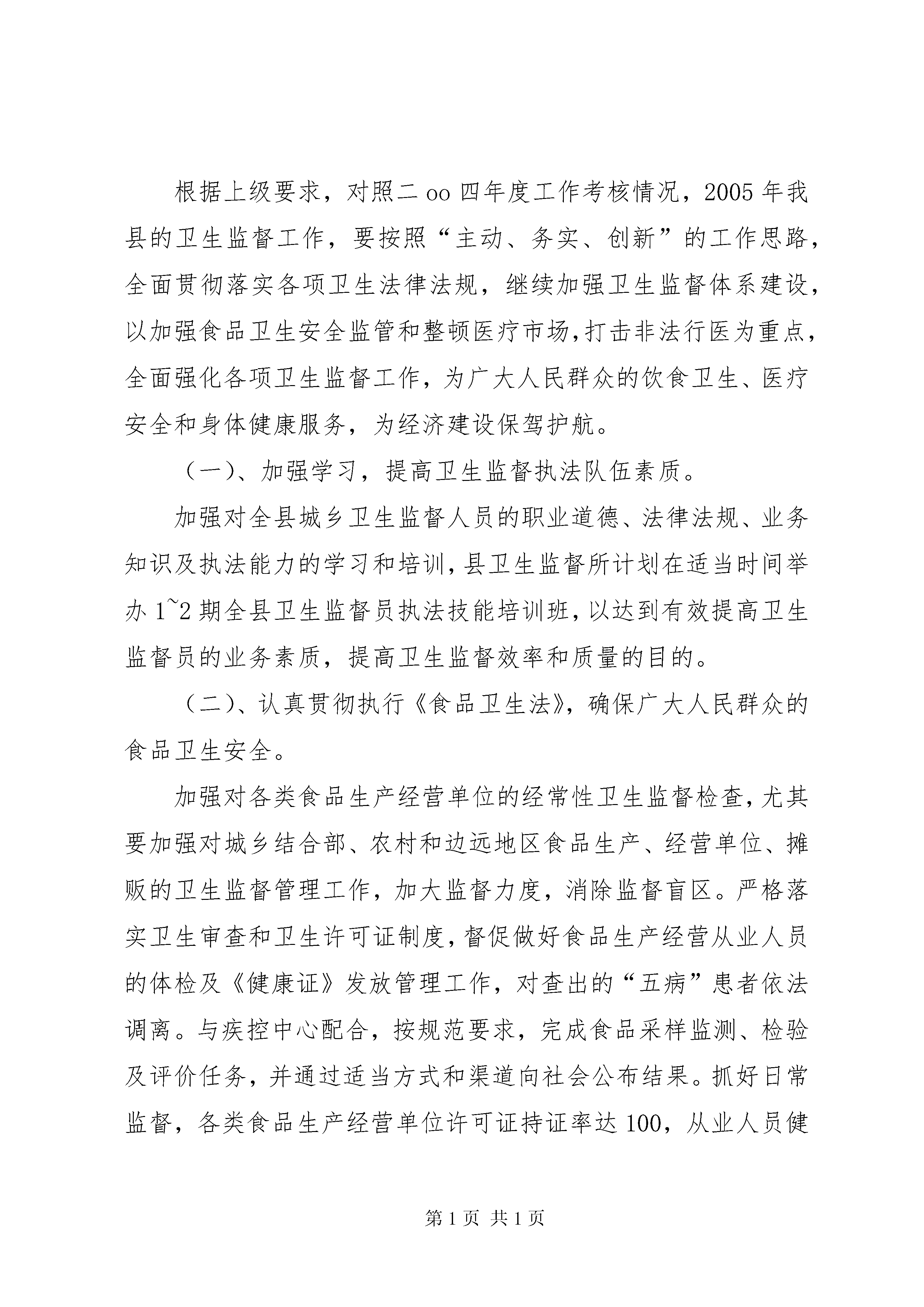 根据上级要求，对照二oo四年度工作考核情况，2005年我县的卫生监督工作，要按照“主动、务实、创新”的工作思路，全面贯彻落实各项卫生法律法规，继续加强卫生监督体系建设，以加强食品卫生安全监管和整顿医疗市场,打击非法行医为重点，全面强化各项卫生监督工作，为广大人民群众的饮食卫生、医疗安全和身体健康服务，为经济建设保驾护航。

（一)、加强学习，提高卫生监督执法队伍素质。

加强对全县城乡卫生监督人员的职业道德、法律法规、业务知识及执法能力的学习和培训,县卫生监督所计划在适当时间举办1~2期全县卫生监督员执法技能培训班,以达到有效提高卫生监督员的业务素质，提高卫生监督效率和质量的目的。

（二)、认真贯彻执行《食品卫生法》，确保广大人民群众的食品卫生安全。

加强对各类食品生产经营单位的经常性卫生监督检查,尤其要加强对城乡结合部、农村和边远地区食品生产、经营单位、摊贩的卫生监督管理工作，加大监督力度，消除监督盲区。严格落实卫生审查和卫生许可证制度,督促做好食品生产经营从业人员的体检及《健康证》发放管理工作，对查出的“五病”患者依法调离。与疾控中心配合，按规范要求，完成食品采样监测、检验及评价任务，并通过适当方式和渠道向社会公布结果。抓好日常监督，各类食品生产经营单位许可证持证率达100，从业人员健

第1页 共1页